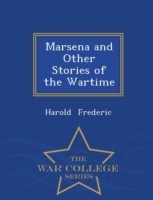 Marsena and Other Stories of the Wartime

Harold Frederic

THE
WAR COLLEGE
SERIES